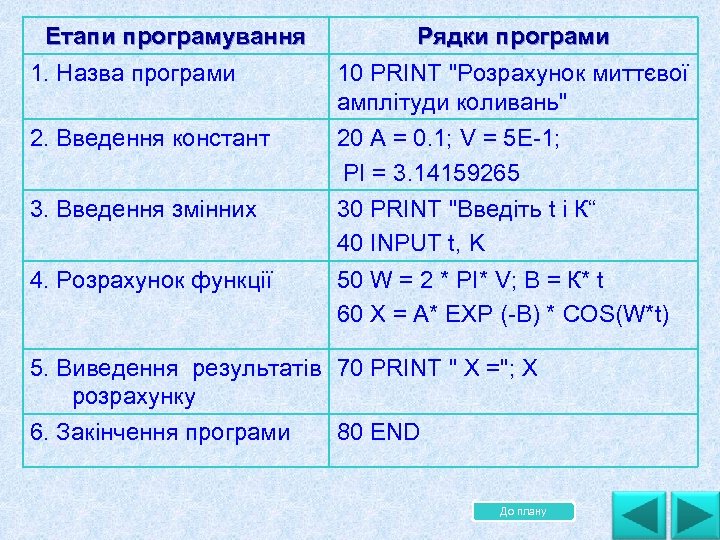 | Етапи програмування | Рядки програми |
|---|---|
| 1. Назва програми | 10 PRINT "Розрахунок миттєвої амплітуди коливань" |
| 2. Введення констант | 20 A = 0.1; V = 5E-1; PI = 3.14159265 |
| 3. Введення змінних | 30 PRINT "Введіть t і К“ 40 INPUT t, K |
| 4. Розрахунок функції | 50 W = 2 * PI* V; B = К* t 60 X = A* EXP (-B) * COS(W*t) |
| 5. Виведення результатів розрахунку | 70 PRINT " X ="; X |
| 6. Закінчення програми | 80 END |

До плану